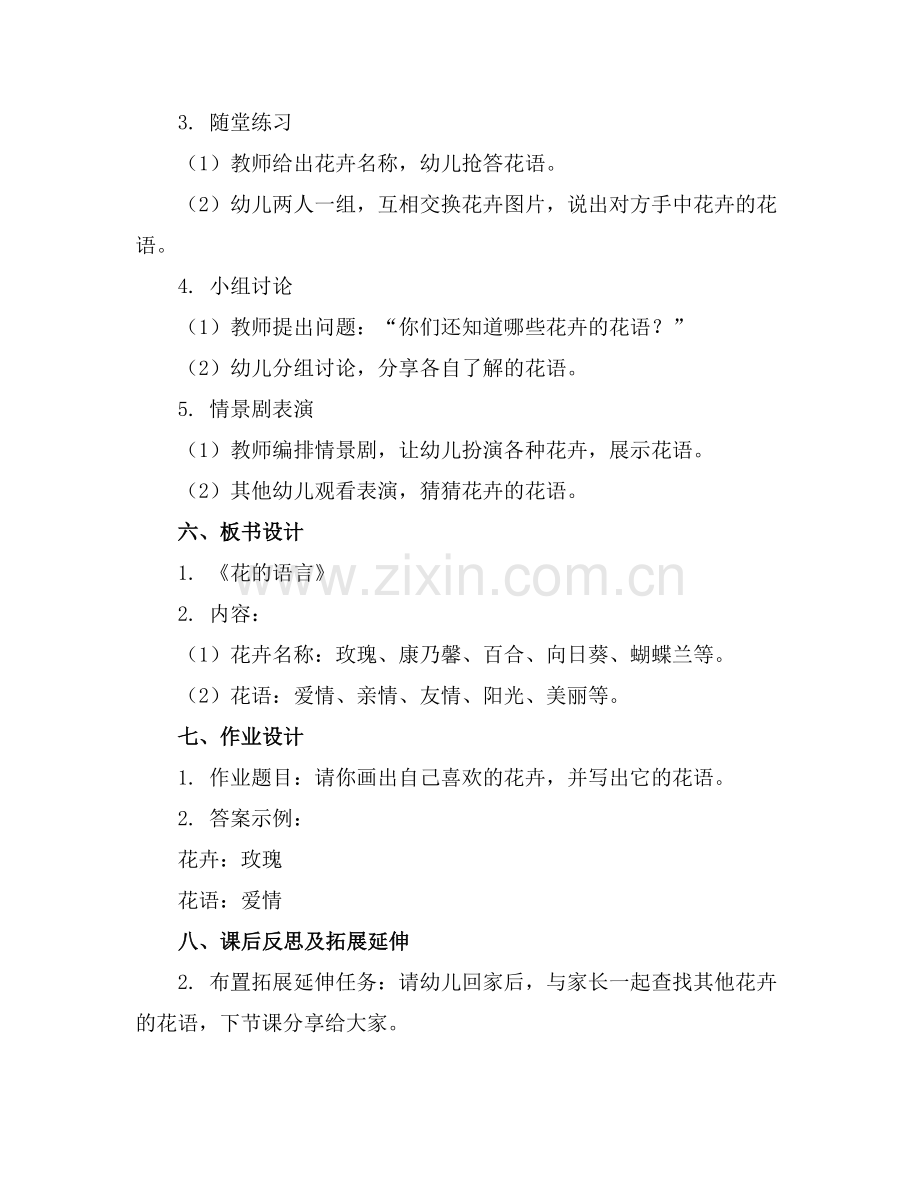 3. 随堂练习

（1）教师给出花卉名称，幼儿抢答花语。

（2）幼儿两人一组，互相交换花卉图片，说出对方手中花卉的花语。

4. 小组讨论

（1）教师提出问题：“你们还知道哪些花卉的花语？”

（2）幼儿分组讨论，分享各自了解的花语。

5. 情景剧表演

（1）教师编排情景剧，让幼儿扮演各种花卉，展示花语。

（2）其他幼儿观看表演，猜猜花卉的花语。

六、板书设计

1. 《花的语言》

2. 内容：

（1）花卉名称：玫瑰、康乃馨、百合、向日葵、蝴蝶兰等。

（2）花语：爱情、亲情、友情、阳光、美丽等。

七、作业设计

1. 作业题目：请你画出自己喜欢的花卉，并写出它的花语。

2. 答案示例：

花卉：玫瑰

花语：爱情

八、课后反思及拓展延伸

2. 布置拓展延伸任务：请幼儿回家后，与家长一起查找其他花卉的花语，下节课分享给大家。

www.zixin.com.cn